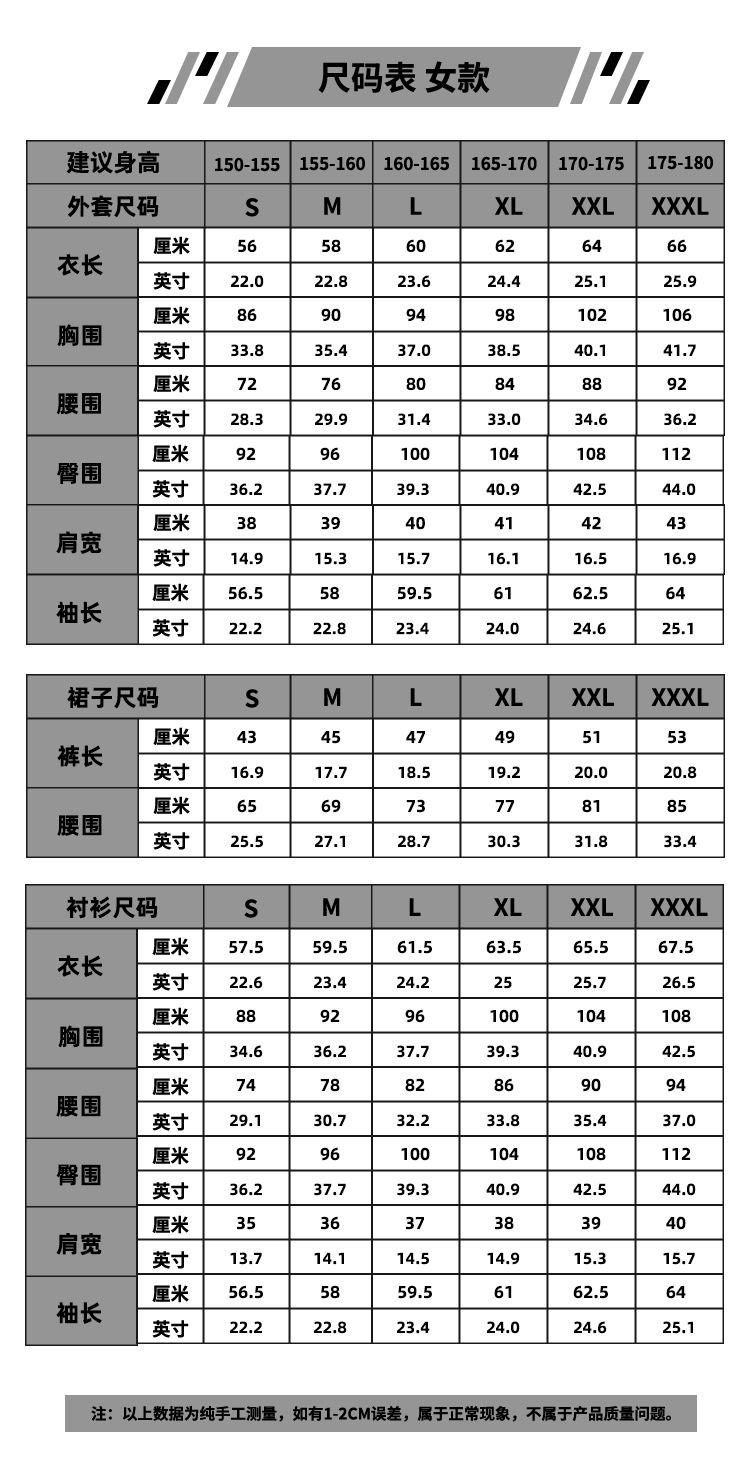 尺码表 女款

| 建议身高 | | 150-155 | 155-160 | 160-165 | 165-170 | 170-175 | 175-180 |
|---|---|---|---|---|---|---|---|
| 外套尺码 | | S | M | L | XL | XXL | XXXL |
| 衣长 | 厘米 | 56 | 58 | 60 | 62 | 64 | 66 |
| | 英寸 | 22.0 | 22.8 | 23.6 | 24.4 | 25.1 | 25.9 |
| 胸围 | 厘米 | 86 | 90 | 94 | 98 | 102 | 106 |
| | 英寸 | 33.8 | 35.4 | 37.0 | 38.5 | 40.1 | 41.7 |
| 腰围 | 厘米 | 72 | 76 | 80 | 84 | 88 | 92 |
| | 英寸 | 28.3 | 29.9 | 31.4 | 33.0 | 34.6 | 36.2 |
| 臀围 | 厘米 | 92 | 96 | 100 | 104 | 108 | 112 |
| | 英寸 | 36.2 | 37.7 | 39.3 | 40.9 | 42.5 | 44.0 |
| 肩宽 | 厘米 | 38 | 39 | 40 | 41 | 42 | 43 |
| | 英寸 | 14.9 | 15.3 | 15.7 | 16.1 | 16.5 | 16.9 |
| 袖长 | 厘米 | 56.5 | 58 | 59.5 | 61 | 62.5 | 64 |
| | 英寸 | 22.2 | 22.8 | 23.4 | 24.0 | 24.6 | 25.1 |

| 裙子尺码 | | S | M | L | XL | XXL | XXXL |
|---|---|---|---|---|---|---|---|
| 裤长 | 厘米 | 43 | 45 | 47 | 49 | 51 | 53 |
| | 英寸 | 16.9 | 17.7 | 18.5 | 19.2 | 20.0 | 20.8 |
| 腰围 | 厘米 | 65 | 69 | 73 | 77 | 81 | 85 |
| | 英寸 | 25.5 | 27.1 | 28.7 | 30.3 | 31.8 | 33.4 |

| 衬衫尺码 | | S | M | L | XL | XXL | XXXL |
|---|---|---|---|---|---|---|---|
| 衣长 | 厘米 | 57.5 | 59.5 | 61.5 | 63.5 | 65.5 | 67.5 |
| | 英寸 | 22.6 | 23.4 | 24.2 | 25 | 25.7 | 26.5 |
| 胸围 | 厘米 | 88 | 92 | 96 | 100 | 104 | 108 |
| | 英寸 | 34.6 | 36.2 | 37.7 | 39.3 | 40.9 | 42.5 |
| 腰围 | 厘米 | 74 | 78 | 82 | 86 | 90 | 94 |
| | 英寸 | 29.1 | 30.7 | 32.2 | 33.8 | 35.4 | 37.0 |
| 臀围 | 厘米 | 92 | 96 | 100 | 104 | 108 | 112 |
| | 英寸 | 36.2 | 37.7 | 39.3 | 40.9 | 42.5 | 44.0 |
| 肩宽 | 厘米 | 35 | 36 | 37 | 38 | 39 | 40 |
| | 英寸 | 13.7 | 14.1 | 14.5 | 14.9 | 15.3 | 15.7 |
| 袖长 | 厘米 | 56.5 | 58 | 59.5 | 61 | 62.5 | 64 |
| | 英寸 | 22.2 | 22.8 | 23.4 | 24.0 | 24.6 | 25.1 |

注：以上数据为纯手工测量，如有1-2CM误差，属于正常现象，不属于产品质量问题。